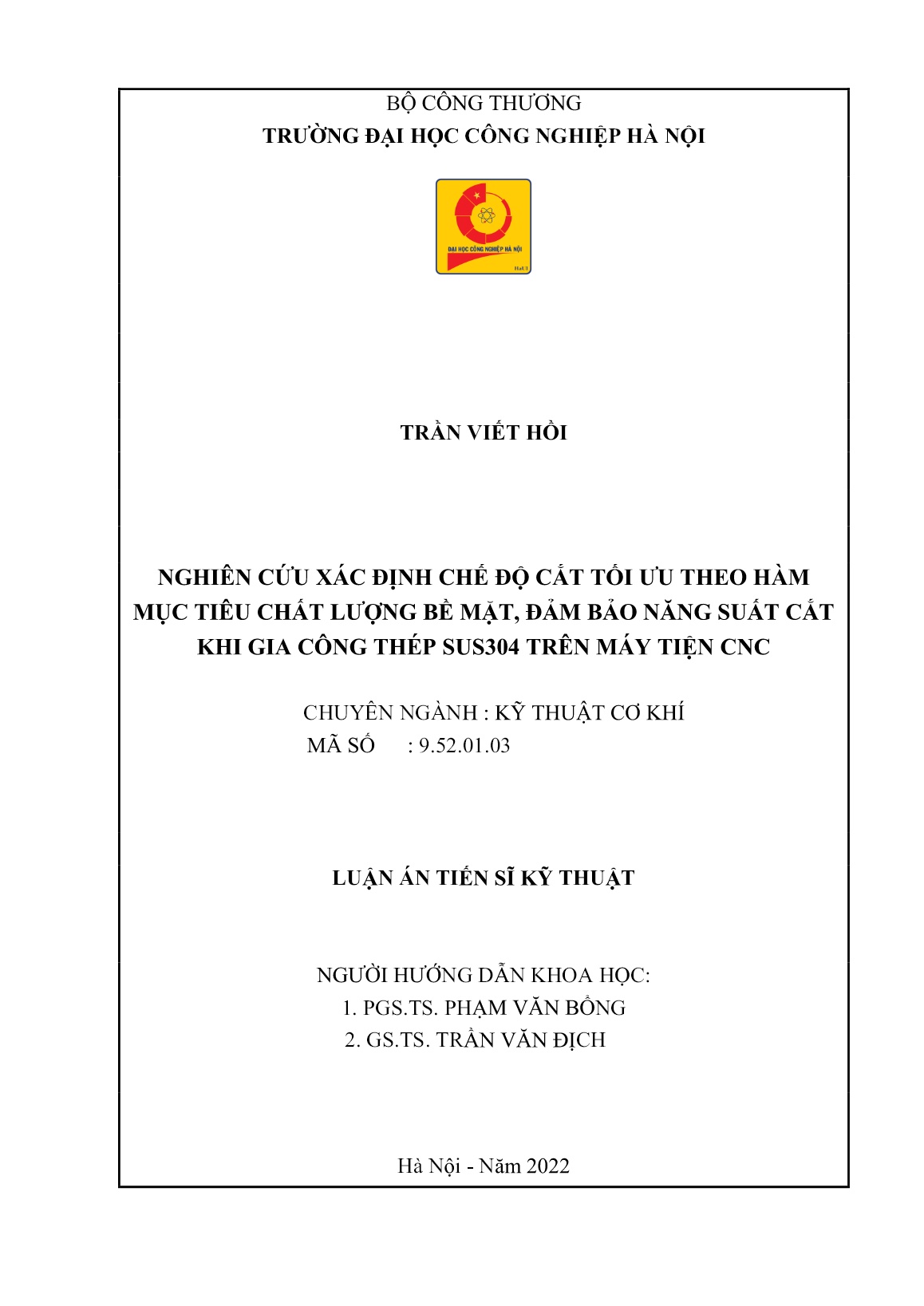 BỘ CÔNG THƯƠNG
TRƯỜNG ĐẠI HỌC CÔNG NGHIỆP HÀ NỘI

ĐẠI HỌC CÔNG NGHIỆP HÀ NỘI
HaUI

TRẦN VIẾT HỒI

NGHIÊN CỨU XÁC ĐỊNH CHẾ ĐỘ CẮT TỐI ƯU THEO HÀM MỤC TIÊU CHẤT LƯỢNG BỀ MẶT, ĐẢM BẢO NĂNG SUẤT CẮT KHI GIA CÔNG THÉP SUS304 TRÊN MÁY TIỆN CNC

CHUYÊN NGÀNH : KỸ THUẬT CƠ KHÍ
MÃ SỐ : 9.52.01.03

LUẬN ÁN TIẾN SĨ KỸ THUẬT

NGƯỜI HƯỚNG DẪN KHOA HỌC:
1. PGS.TS. PHẠM VĂN BỔNG
2. GS.TS. TRẦN VĂN ĐỊCH

Hà Nội - Năm 2022